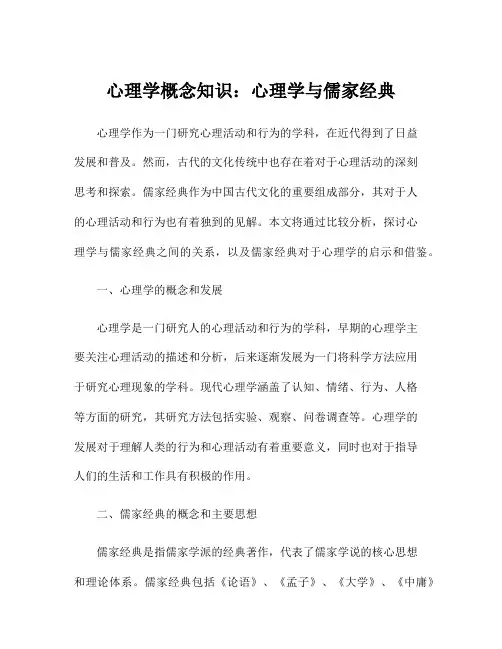 心理学概念知识：心理学与儒家经典

心理学作为一门研究心理活动和行为的学科，在近代得到了日益发展和普及。然而，古代的文化传统中也存在着对于心理活动的深刻思考和探索。儒家经典作为中国古代文化的重要组成部分，其对于人的心理活动和行为也有着独到的见解。本文将通过比较分析，探讨心理学与儒家经典之间的关系，以及儒家经典对于心理学的启示和借鉴。

一、心理学的概念和发展

心理学是一门研究人的心理活动和行为的学科，早期的心理学主要关注心理活动的描述和分析，后来逐渐发展为一门将科学方法应用于研究心理现象的学科。现代心理学涵盖了认知、情绪、行为、人格等方面的研究，其研究方法包括实验、观察、问卷调查等。心理学的发展对于理解人类的行为和心理活动有着重要意义，同时也对于指导人们的生活和工作具有积极的作用。

二、儒家经典的概念和主要思想

儒家经典是指儒家学派的经典著作，代表了儒家学说的核心思想和理论体系。儒家经典包括《论语》、《孟子》、《大学》、《中庸》